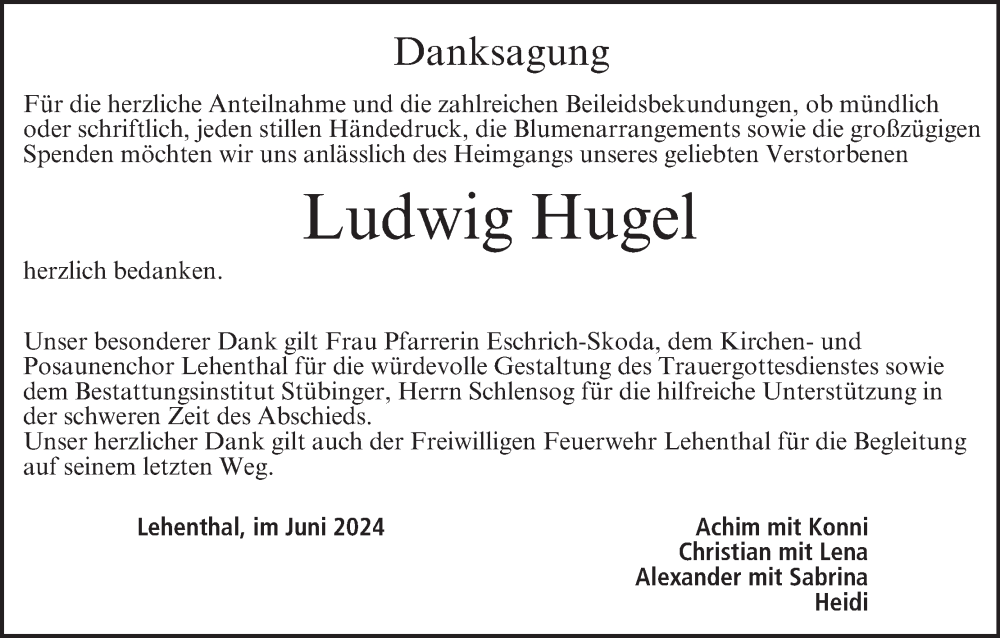 Danksagung

Für die herzliche Anteilnahme und die zahlreichen Beileidsbekundungen, ob mündlich oder schriftlich, jeden stillen Händedruck, die Blumenarrangements sowie die großzügigen Spenden möchten wir uns anlässlich des Heimgangs unseres geliebten Verstorbenen

Ludwig Hugel

herzlich bedanken.

Unser besonderer Dank gilt Frau Pfarrerin Eschrich-Skoda, dem Kirchen- und Posaunenchor Lehenthal für die würdevolle Gestaltung des Trauergottesdienstes sowie dem Bestattungsinstitut Stübinger, Herrn Schlensog für die hilfreiche Unterstützung in der schweren Zeit des Abschieds.
Unser herzlicher Dank gilt auch der Freiwilligen Feuerwehr Lehenthal für die Begleitung auf seinem letzten Weg.

Lehenthal, im Juni 2024

Achim mit Konni
Christian mit Lena
Alexander mit Sabrina
Heidi